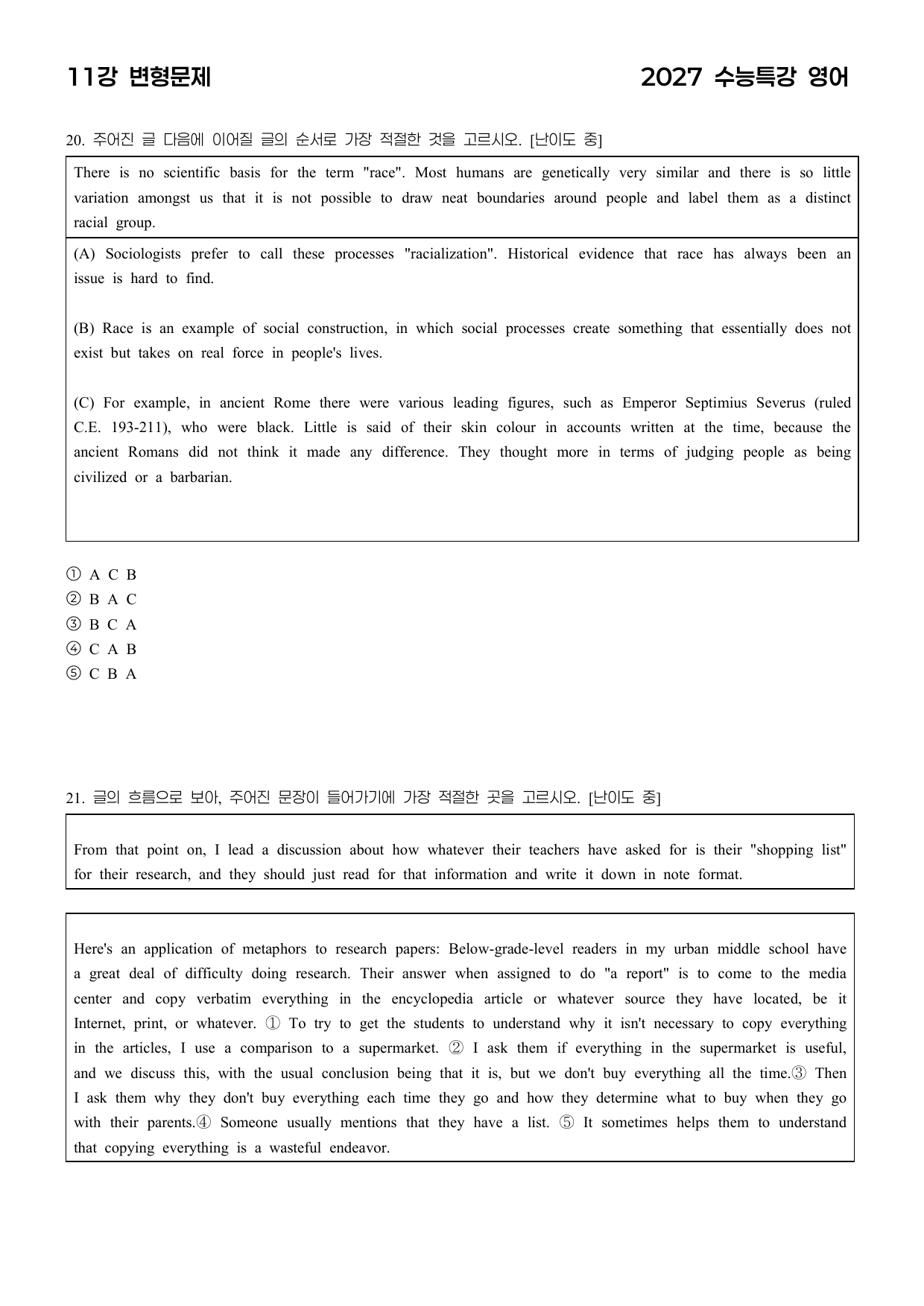 11강 변형문제

2027 수능특강 영어

20. 주어진 글 다음에 이어질 글의 순서로 가장 적절한 것을 고르시오. [난이도 중]

There is no scientific basis for the term "race". Most humans are genetically very similar and there is so little variation amongst us that it is not possible to draw neat boundaries around people and label them as a distinct racial group.

(A) Sociologists prefer to call these processes "racialization". Historical evidence that race has always been an issue is hard to find.

(B) Race is an example of social construction, in which social processes create something that essentially does not exist but takes on real force in people's lives.

(C) For example, in ancient Rome there were various leading figures, such as Emperor Septimius Severus (ruled C.E. 193-211), who were black. Little is said of their skin colour in accounts written at the time, because the ancient Romans did not think it made any difference. They thought more in terms of judging people as being civilized or a barbarian.

① A C B
② B A C
③ B C A
④ C A B
⑤ C B A

21. 글의 흐름으로 보아, 주어진 문장이 들어가기에 가장 적절한 곳을 고르시오. [난이도 중]

From that point on, I lead a discussion about how whatever their teachers have asked for is their "shopping list" for their research, and they should just read for that information and write it down in note format.

Here's an application of metaphors to research papers: Below-grade-level readers in my urban middle school have a great deal of difficulty doing research. Their answer when assigned to do "a report" is to come to the media center and copy verbatim everything in the encyclopedia article or whatever source they have located, be it Internet, print, or whatever. ① To try to get the students to understand why it isn't necessary to copy everything in the articles, I use a comparison to a supermarket. ② I ask them if everything in the supermarket is useful, and we discuss this, with the usual conclusion being that it is, but we don't buy everything all the time.③ Then I ask them why they don't buy everything each time they go and how they determine what to buy when they go with their parents.④ Someone usually mentions that they have a list. ⑤ It sometimes helps them to understand that copying everything is a wasteful endeavor.